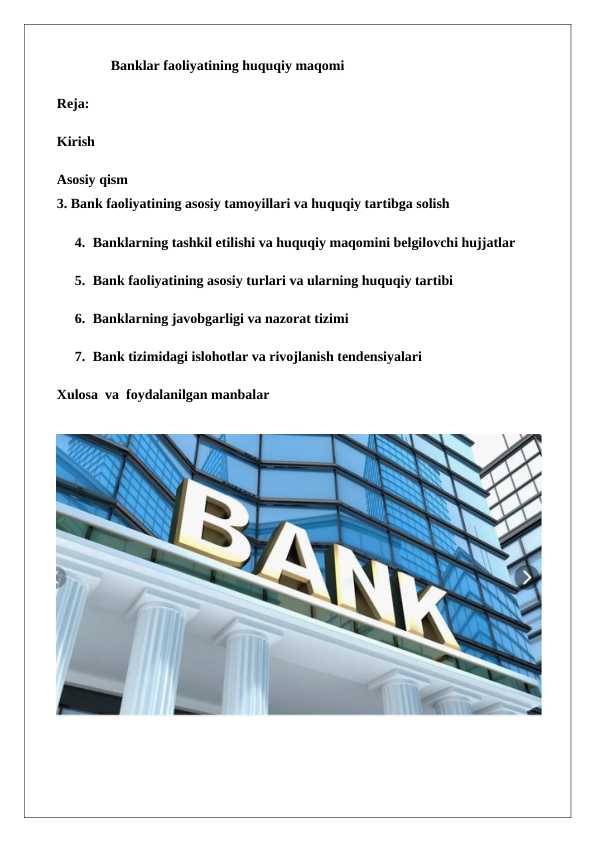 Banklar faoliyatining huquqiy maqomi

Reja:

Kirish

Asosiy qism
3. Bank faoliyatining asosiy tamoyillari va huquqiy tartibga solish

4. Banklarning tashkil etilishi va huquqiy maqomini belgilovchi hujjatlar

5. Bank faoliyatining asosiy turlari va ularning huquqiy tartibi

6. Banklarning javobgarligi va nazorat tizimi

7. Bank tizimidagi islohotlar va rivojlanish tendensiyalari

Xulosa va foydalanilgan manbalar

BANK